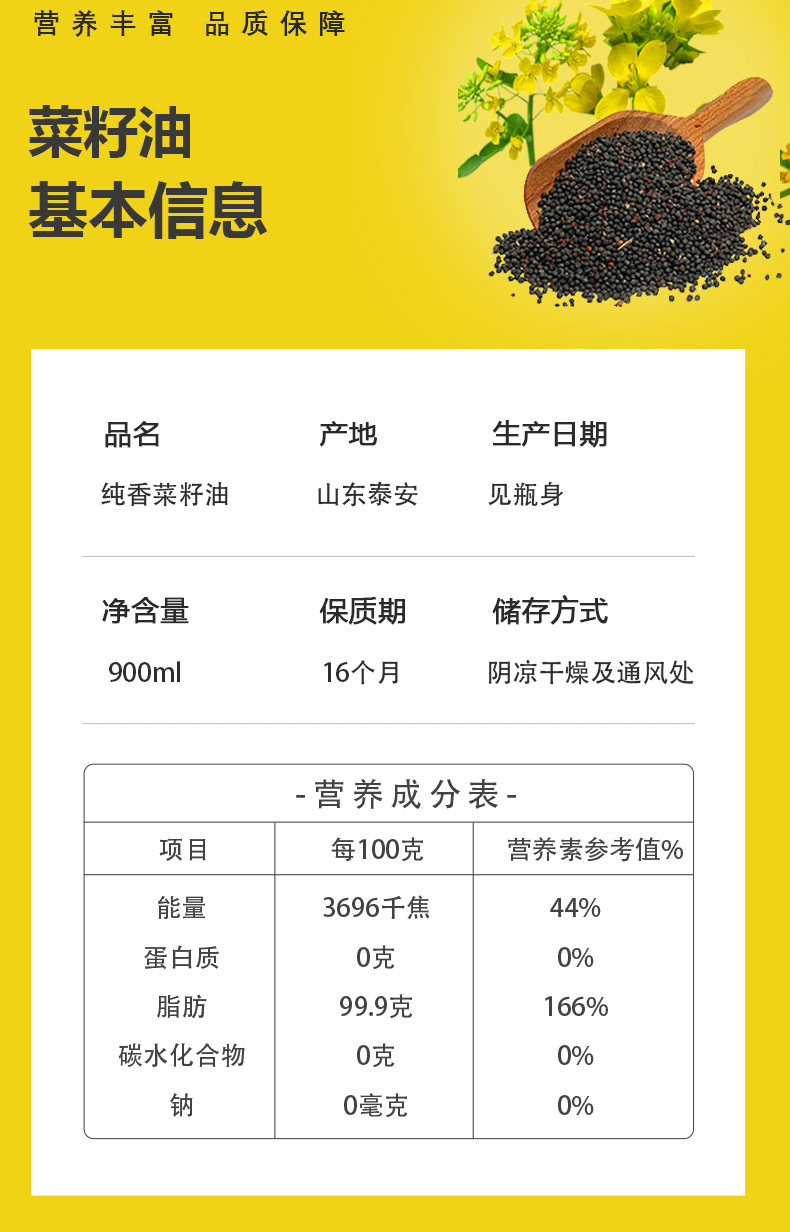 营养丰富 品质保障

菜籽油
基本信息

品名
纯香菜籽油

产地
山东泰安

生产日期
见瓶身

净含量
900ml

保质期
16个月

储存方式
阴凉干燥及通风处

-营养成分表-

| 项目 | 每100克 | 营养素参考值% |
|---|---|---|
| 能量 | 3696千焦 | 44% |
| 蛋白质 | 0克 | 0% |
| 脂肪 | 99.9克 | 166% |
| 碳水化合物 | 0克 | 0% |
| 钠 | 0毫克 | 0% |